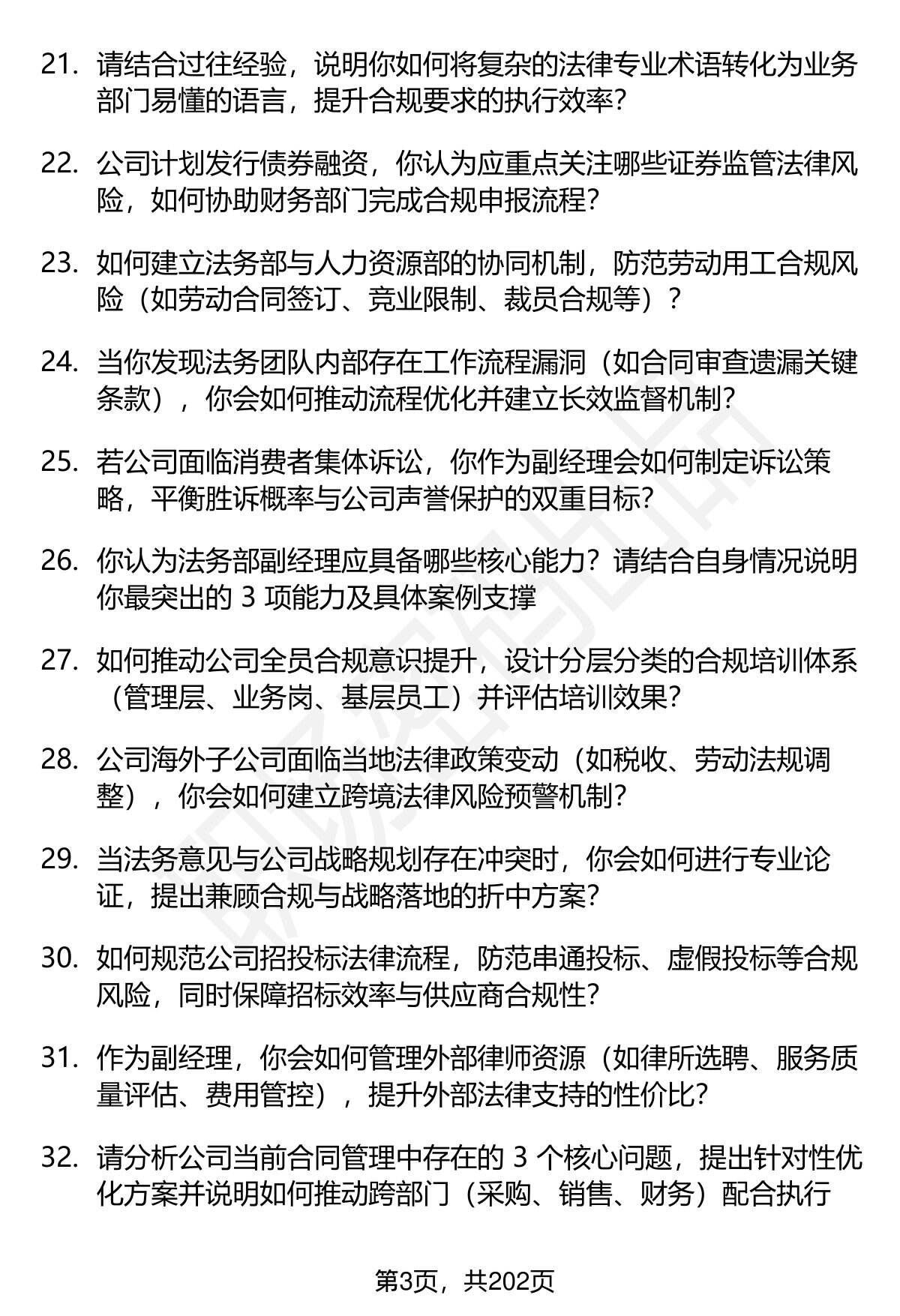 21. 请结合过往经验，说明你如何将复杂的法律专业术语转化为业务部门易懂的语言，提升合规要求的执行效率？

22. 公司计划发行债券融资，你认为应重点关注哪些证券监管法律风险，如何协助财务部门完成合规申报流程？

23. 如何建立法务部与人力资源部的协同机制，防范劳动用工合规风险（如劳动合同签订、竞业限制、裁员合规等）？

24. 当你发现法务团队内部存在工作流程漏洞（如合同审查遗漏关键条款），你会如何推动流程优化并建立长效监督机制？

25. 若公司面临消费者集体诉讼，你作为副经理会如何制定诉讼策略，平衡胜诉概率与公司声誉保护的双重目标？

26. 你认为法务部副经理应具备哪些核心能力？请结合自身情况说明你最突出的 3 项能力及具体案例支撑

27. 如何推动公司全员合规意识提升，设计分层分类的合规培训体系（管理层、业务岗、基层员工）并评估培训效果？

28. 公司海外子公司面临当地法律政策变动（如税收、劳动法规调整），你会如何建立跨境法律风险预警机制？

29. 当法务意见与公司战略规划存在冲突时，你会如何进行专业论证，提出兼顾合规与战略落地的折中方案？

30. 如何规范公司招投标法律流程，防范串通投标、虚假投标等合规风险，同时保障招标效率与供应商合规性？

31. 作为副经理，你会如何管理外部律师资源（如律所选聘、服务质量评估、费用管控），提升外部法律支持的性价比？

32. 请分析公司当前合同管理中存在的 3 个核心问题，提出针对性优化方案并说明如何推动跨部门（采购、销售、财务）配合执行

第3页，共202页